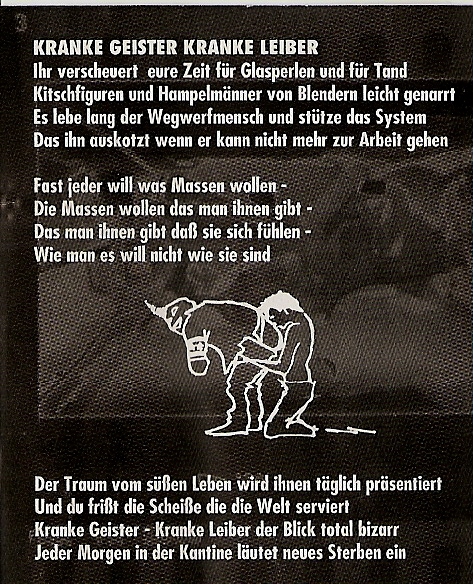 KRANKE GEISTER KRANKE LEIBER
Ihr verscheuert eure Zeit für Glasperlen und für Tand
Kitschfiguren und Hampelmänner von Blendern leicht genarrt
Es lebe lang der Wegwerfmensch und stütze das System
Das ihn auskotzt wenn er kann nicht mehr zur Arbeit gehen

Fast jeder will was Massen wollen -
Die Massen wollen das man ihnen gibt -
Das man ihnen gibt daß sie sich fühlen -
Wie man es will nicht wie sie sind

Der Traum vom süßen Leben wird ihnen täglich präsentiert
Und du frißt die Scheiße die die Welt serviert
Kranke Geister - Kranke Leiber der Blick total bizarr
Jeder Morgen in der Kantine läutet neues Sterben ein